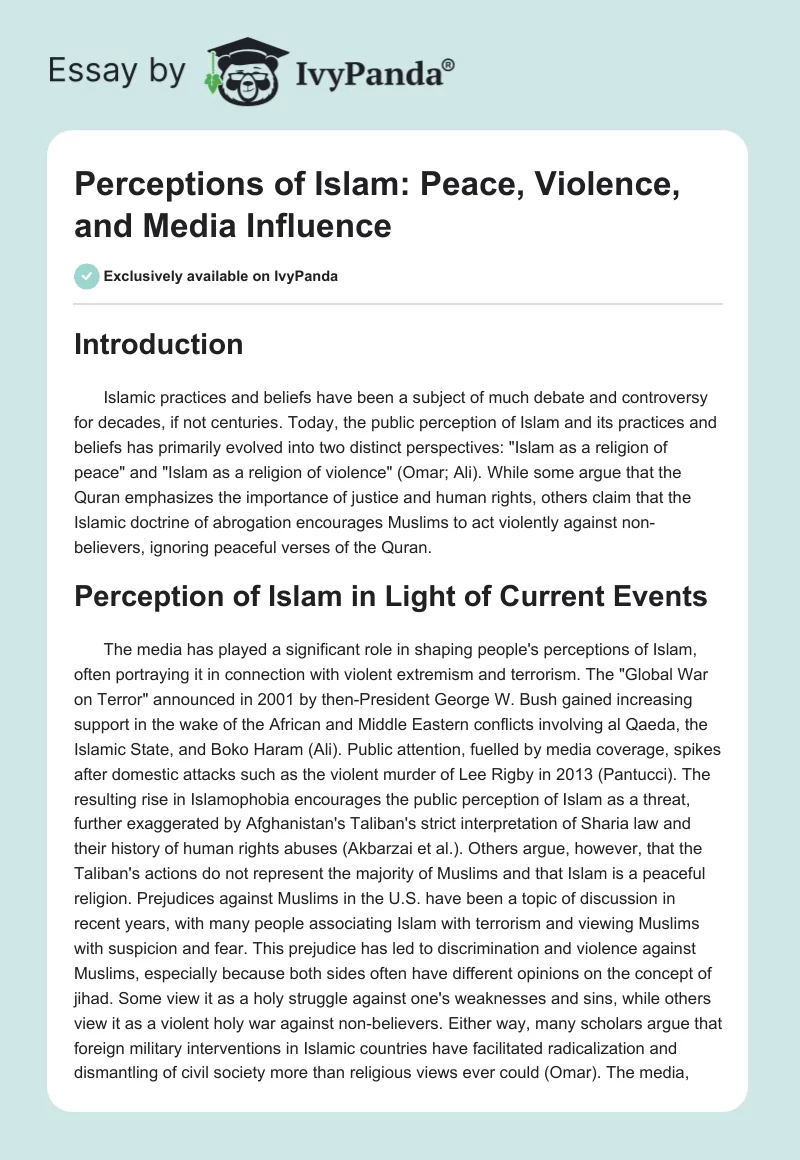 Essay by IvyPanda®

Perceptions of Islam: Peace, Violence, and Media Influence

Exclusively available on IvyPanda

Introduction

Islamic practices and beliefs have been a subject of much debate and controversy for decades, if not centuries. Today, the public perception of Islam and its practices and beliefs has primarily evolved into two distinct perspectives: "Islam as a religion of peace" and "Islam as a religion of violence" (Omar; Ali). While some argue that the Quran emphasizes the importance of justice and human rights, others claim that the Islamic doctrine of abrogation encourages Muslims to act violently against non-believers, ignoring peaceful verses of the Quran.

Perception of Islam in Light of Current Events

The media has played a significant role in shaping people's perceptions of Islam, often portraying it in connection with violent extremism and terrorism. The "Global War on Terror" announced in 2001 by then-President George W. Bush gained increasing support in the wake of the African and Middle Eastern conflicts involving al Qaeda, the Islamic State, and Boko Haram (Ali). Public attention, fuelled by media coverage, spikes after domestic attacks such as the violent murder of Lee Rigby in 2013 (Pantucci). The resulting rise in Islamophobia encourages the public perception of Islam as a threat, further exaggerated by Afghanistan's Taliban's strict interpretation of Sharia law and their history of human rights abuses (Akbarzai et al.). Others argue, however, that the Taliban's actions do not represent the majority of Muslims and that Islam is a peaceful religion. Prejudices against Muslims in the U.S. have been a topic of discussion in recent years, with many people associating Islam with terrorism and viewing Muslims with suspicion and fear. This prejudice has led to discrimination and violence against Muslims, especially because both sides often have different opinions on the concept of jihad. Some view it as a holy struggle against one's weaknesses and sins, while others view it as a violent holy war against non-believers. Either way, many scholars argue that foreign military interventions in Islamic countries have facilitated radicalization and dismantling of civil society more than religious views ever could (Omar). The media,